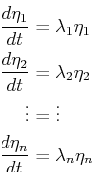 $\frac{d\eta_1}{dt} = \lambda_1 \eta_1$

$\frac{d\eta_2}{dt} = \lambda_2 \eta_2$

$\vdots = \vdots$

$\frac{d\eta_n}{dt} = \lambda_n \eta_n$